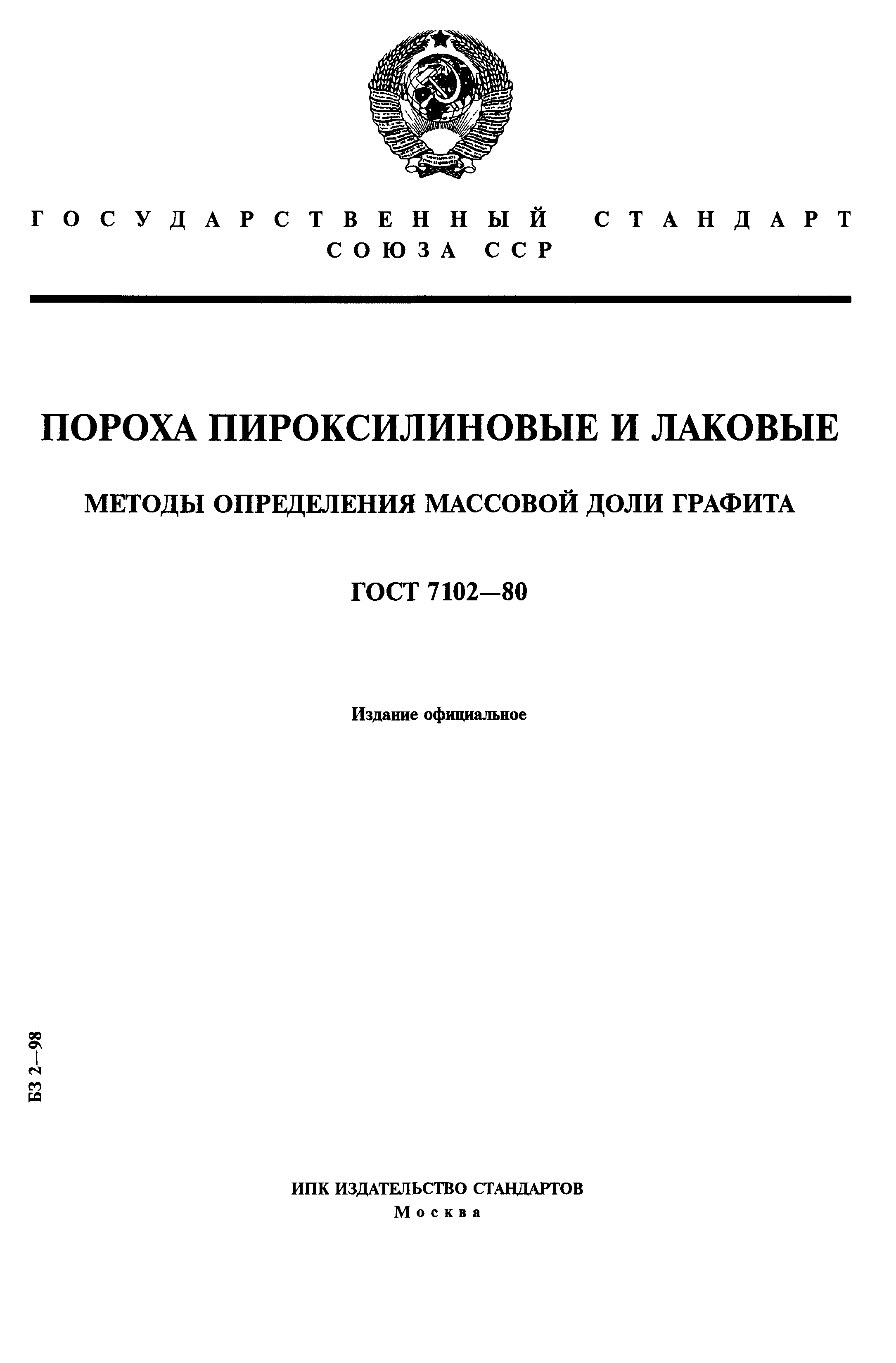 ГОСУДАРСТВЕННЫЙ СТАНДАРТ СОЮЗА ССР

ПОРОХА ПИРОКСИЛИНОВЫЕ И ЛАКОВЫЕ

МЕТОДЫ ОПРЕДЕЛЕНИЯ МАССОВОЙ ДОЛИ ГРАФИТА

ГОСТ 7102—80

Издание официальное

БЗ 2—98

ИПК ИЗДАТЕЛЬСТВО СТАНДАРТОВ
Москва